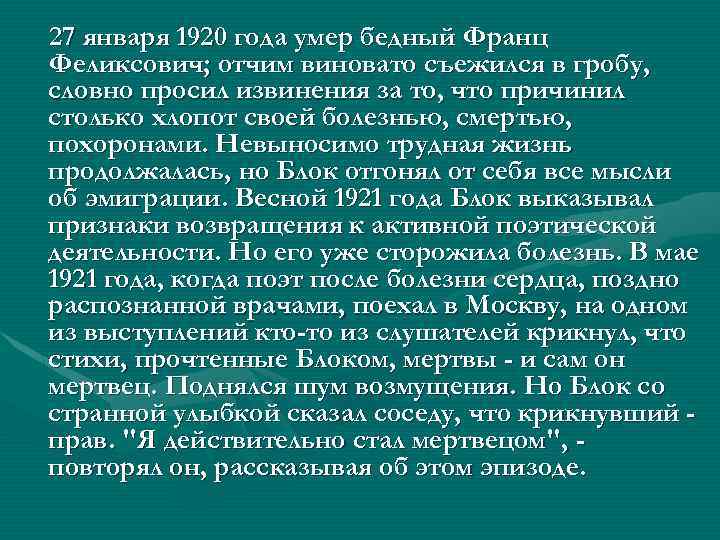 27 января 1920 года умер бедный Франц Феликсович; отчим виновато съежился в гробу, словно просил извинения за то, что причинил столько хлопот своей болезнью, смертью, похоронами. Невыносимо трудная жизнь продолжалась, но Блок отгонял от себя все мысли об эмиграции. Весной 1921 года Блок выказывал признаки возвращения к активной поэтической деятельности. Но его уже сторожила болезнь. В мае 1921 года, когда поэт после болезни сердца, поздно распознанной врачами, поехал в Москву, на одном из выступлений кто-то из слушателей крикнул, что стихи, прочтенные Блоком, мертвы - и сам он мертвец. Поднялся шум возмущения. Но Блок со странной улыбкой сказал соседу, что крикнувший - прав. "Я действительно стал мертвецом", - повторял он, рассказывая об этом эпизоде.